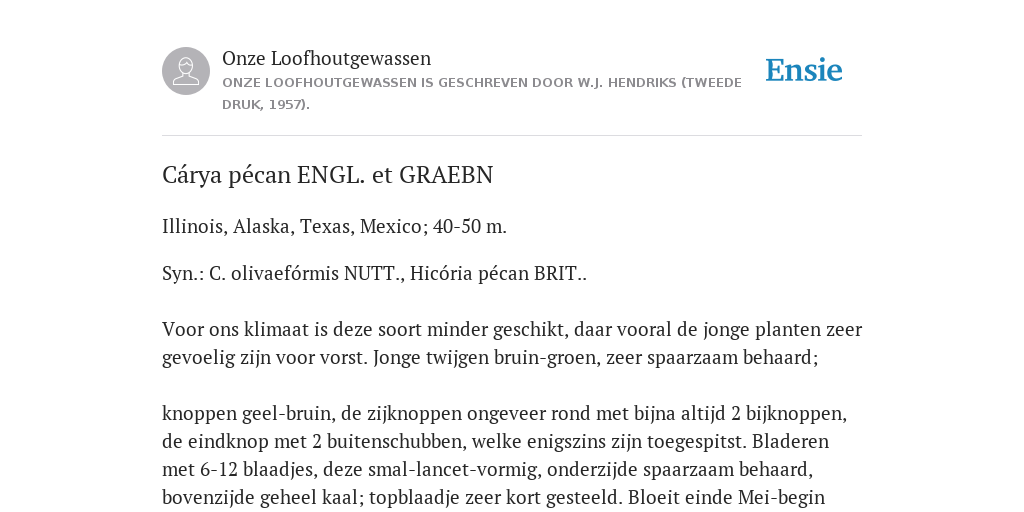 Onze Loofhoutgewassen

ONZE LOOFHOUTGEWASSEN IS GESCHREVEN DOOR W.J. HENDRIKS (TWEEDE DRUK, 1957).

Ensie

Cárya pécan ENGL. et GRAEBN

Illinois, Alaska, Texas, Mexico; 40-50 m.

Syn.: C. olivaefórmis NUTT., Hicória pécan BRIT..

Voor ons klimaat is deze soort minder geschikt, daar vooral de jonge planten zeer gevoelig zijn voor vorst. Jonge twijgen bruin-groen, zeer spaarzaam behaard;

knoppen geel-bruin, de zijknoppen ongeveer rond met bijna altijd 2 bijknoppen, de eindknop met 2 buitenschubben, welke enigszins zijn toegespitst. Bladeren met 6-12 blaadjes, deze smal-lancet-vormig, onderzijde spaarzaam behaard, bovenzijde geheel kaal; topblaadje zeer kort gesteeld. Bloeit einde Mei-begin